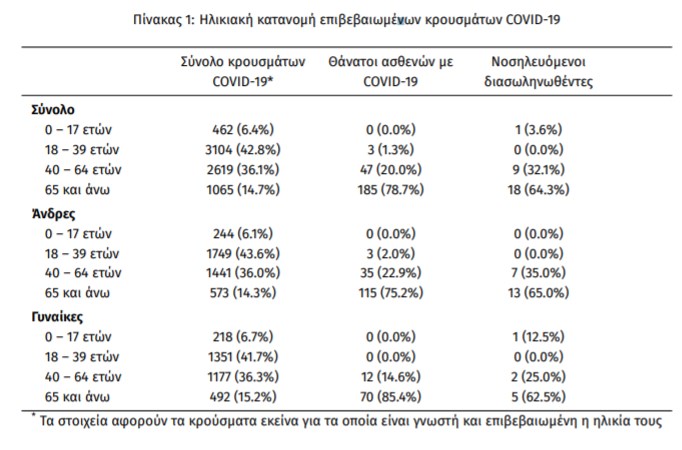 Πίνακας 1: Ηλικιακή κατανομή επιβεβαιωμένων κρουσμάτων COVID-19

|  | Σύνολο κρουσμάτων COVID-19* | Θάνατοι ασθενών με COVID-19 | Νοσηλευόμενοι διασωληνωθέντες |
|---|---|---|---|
| Σύνολο |  |  |  |
| 0 – 17 ετών | 462 (6.4%) | 0 (0.0%) | 1 (3.6%) |
| 18 – 39 ετών | 3104 (42.8%) | 3 (1.3%) | 0 (0.0%) |
| 40 – 64 ετών | 2619 (36.1%) | 47 (20.0%) | 9 (32.1%) |
| 65 και άνω | 1065 (14.7%) | 185 (78.7%) | 18 (64.3%) |
| Άνδρες |  |  |  |
| 0 – 17 ετών | 244 (6.1%) | 0 (0.0%) | 0 (0.0%) |
| 18 – 39 ετών | 1749 (43.6%) | 3 (2.0%) | 0 (0.0%) |
| 40 – 64 ετών | 1441 (36.0%) | 35 (22.9%) | 7 (35.0%) |
| 65 και άνω | 573 (14.3%) | 115 (75.2%) | 13 (65.0%) |
| Γυναίκες |  |  |  |
| 0 – 17 ετών | 218 (6.7%) | 0 (0.0%) | 1 (12.5%) |
| 18 – 39 ετών | 1351 (41.7%) | 0 (0.0%) | 0 (0.0%) |
| 40 – 64 ετών | 1177 (36.3%) | 12 (14.6%) | 2 (25.0%) |
| 65 και άνω | 492 (15.2%) | 70 (85.4%) | 5 (62.5%) |

* Τα στοιχεία αφορούν τα κρούσματα εκείνα για τα οποία είναι γνωστή και επιβεβαιωμένη η ηλικία τους